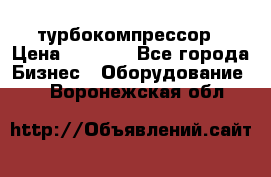 турбокомпрессор
Цена Все города
Бизнес Оборудование
Воронежская обл

http://Объявлений.сайт